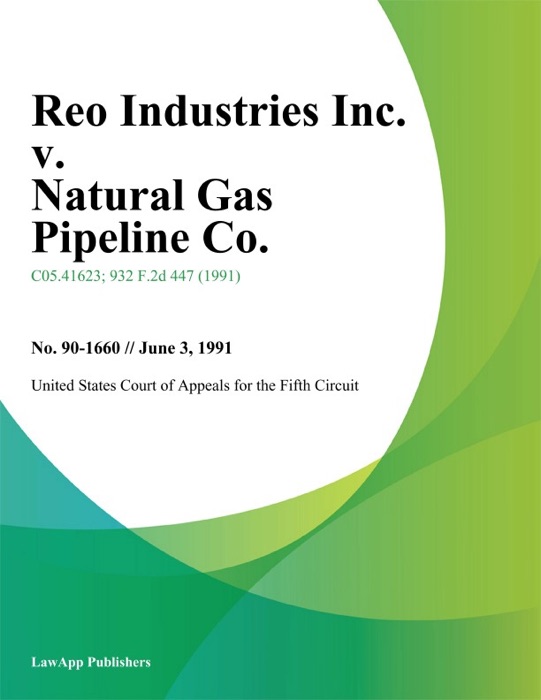 Reo Industries Inc. v. Natural Gas Pipeline Co.

C05.41623; 932 F.2d 447 (1991)

No. 90-1660 // June 3, 1991

United States Court of Appeals for the Fifth Circuit

LawApp Publishers